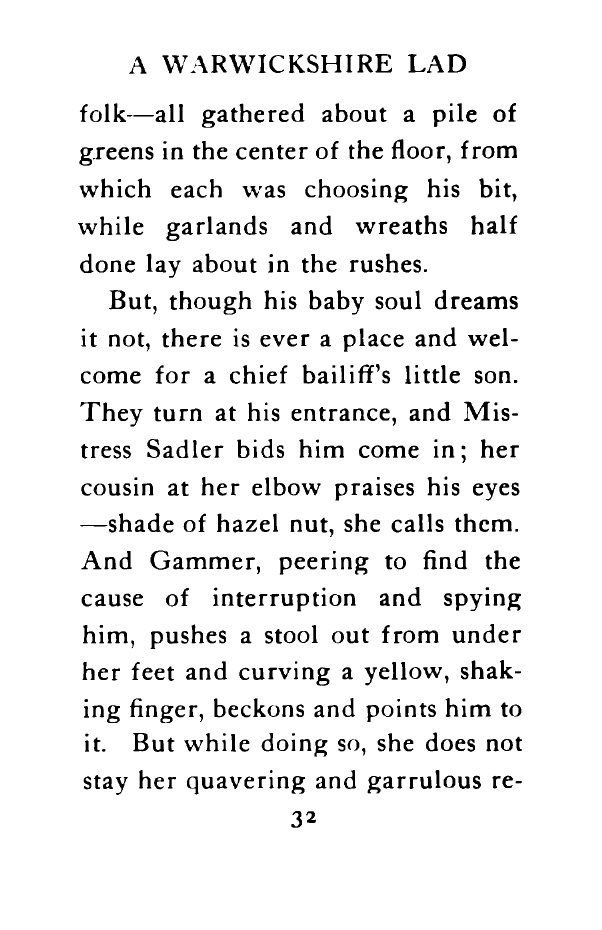 A WARWICKSHIRE LAD

folk—all gathered about a pile of greens in the center of the floor, from which each was choosing his bit, while garlands and wreaths half done lay about in the rushes.

But, though his baby soul dreams it not, there is ever a place and welcome for a chief bailiff's little son. They turn at his entrance, and Mistress Sadler bids him come in; her cousin at her elbow praises his eyes —shade of hazel nut, she calls them. And Gammer, peering to find the cause of interruption and spying him, pushes a stool out from under her feet and curving a yellow, shaking finger, beckons and points him to it. But while doing so, she does not stay her quavering and garrulous re-

32